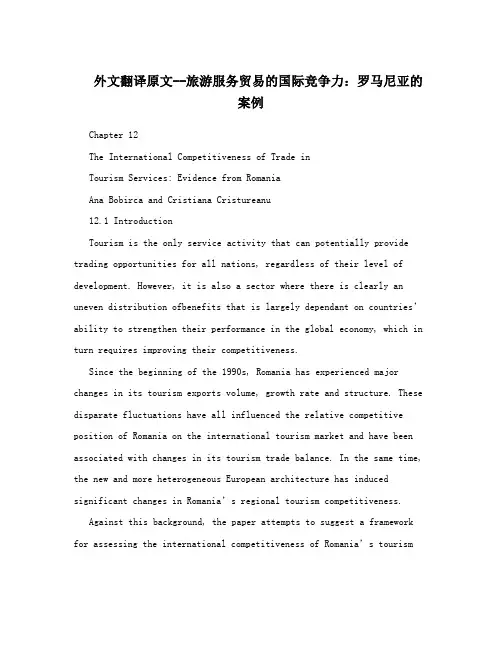 外文翻译原文--旅游服务贸易的国际竞争力：罗马尼亚的案例

Chapter 12

The International Competitiveness of Trade in

Tourism Services: Evidence from Romania

Ana Bobirca and Cristiana Cristureanu

12.1 Introduction

Tourism is the only service activity that can potentially provide trading opportunities for all nations, regardless of their level of development. However, it is also a sector where there is clearly an uneven distribution ofbenefits that is largely dependant on countries' ability to strengthen their performance in the global economy, which in turn requires improving their competitiveness.

Since the beginning of the 1990s, Romania has experienced major changes in its tourism exports volume, growth rate and structure. These disparate fluctuations have all influenced the relative competitive position of Romania on the international tourism market and have been associated with changes in its tourism trade balance. In the same time, the new and more heterogeneous European architecture has induced significant changes in Romania' s regional tourism competitiveness.

Against this background, the paper attempts to suggest a framework for assessing the international competitiveness of Romania' s tourism